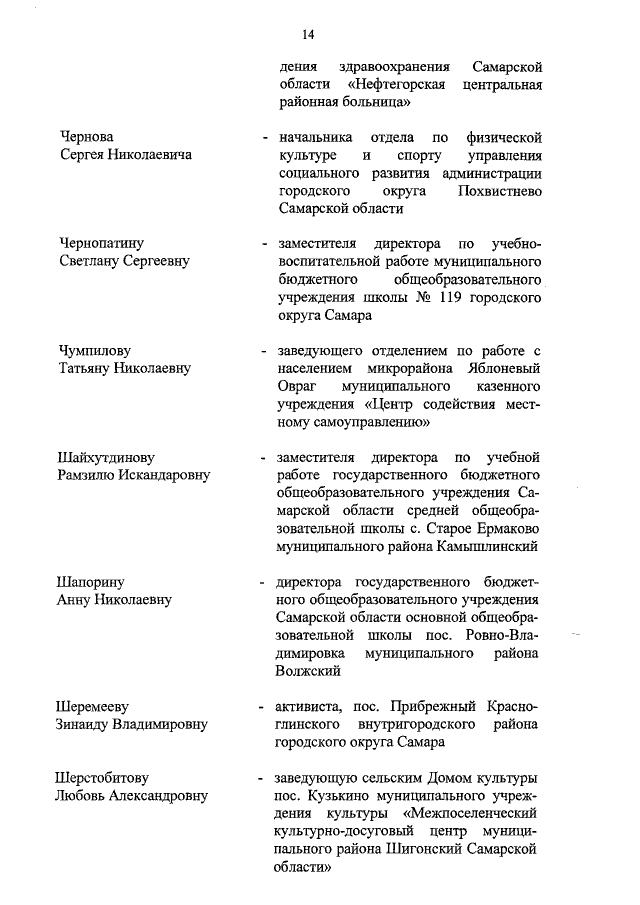 14

дения здравоохранения Самарской области «Нефтегорская центральная районная больница»

Чернова
Сергея Николаевича

- начальника отдела по физической культуре и спорту управления социального развития администрации городского округа Похвистнево Самарской области

Чернопатину
Светлану Сергеевну

- заместителя директора по учебно-воспитательной работе муниципального бюджетного общеобразовательного учреждения школы № 119 городского округа Самара

Чумпилову
Татьяну Николаевну

- заведующего отделением по работе с населением микрорайона Яблоневый Овраг муниципального казенного учреждения «Центр содействия местному самоуправлению»

Шайхутдинову
Рамзилю Искандаровну

- заместителя директора по учебной работе государственного бюджетного общеобразовательного учреждения Самарской области средней общеобразовательной школы с. Старое Ермаково муниципального района Камышлинский

Шапорину
Анну Николаевну

- директора государственного бюджетного общеобразовательного учреждения Самарской области основной общеобразовательной школы пос. Ровно-Владимировка муниципального района Волжский

Шеремееву
Зинаиду Владимировну

- активиста, пос. Прибрежный Красноглинского внутригородского района городского округа Самара

Шерстобитову
Любовь Александровну

- заведующую сельским Домом культуры пос. Кузькино муниципального учреждения культуры «Межпоселенческий культурно-досуговый центр муниципального района Шигонский Самарской области»